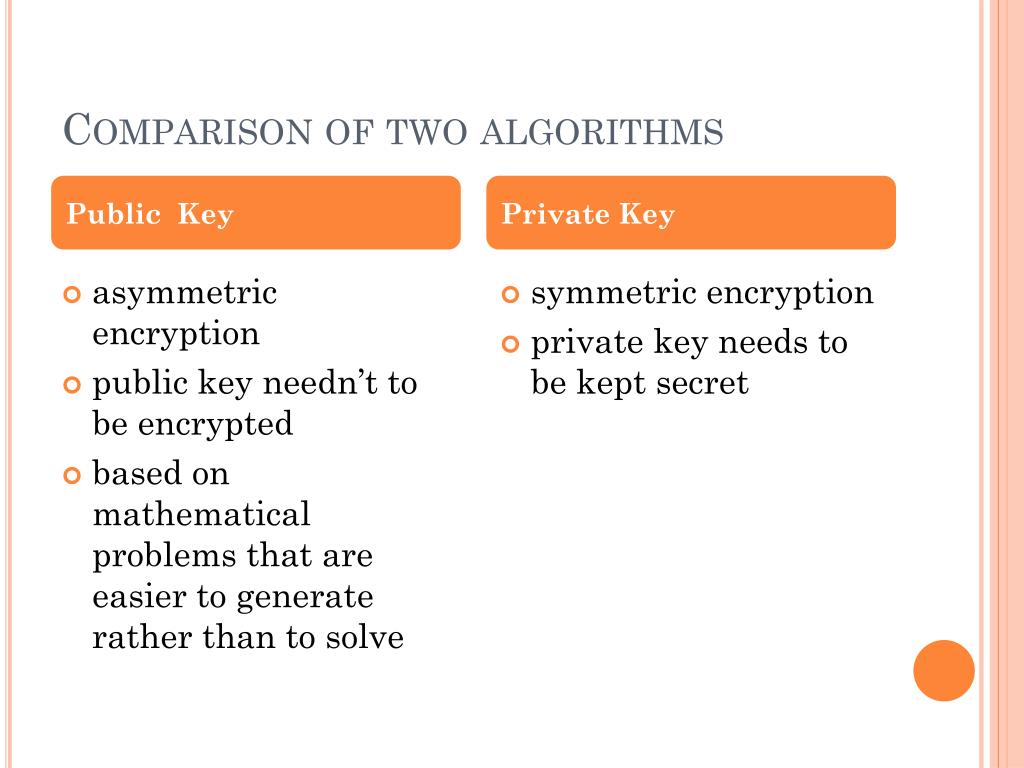 COMPARISON OF TWO ALGORITHMS

Public  Key

asymmetric encryption

public key needn't to be encrypted

based on mathematical problems that are easier to generate rather than to solve

Private Key

symmetric encryption

private key needs to be kept secret